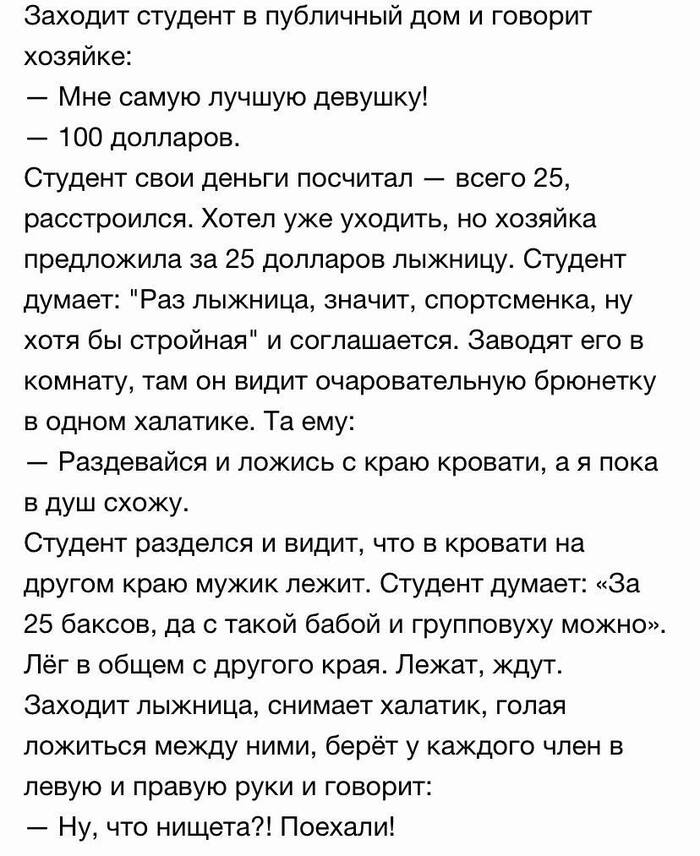 Заходит студент в публичный дом и говорит хозяйке:
— Мне самую лучшую девушку!
— 100 долларов.
Студент свои деньги посчитал — всего 25, расстроился. Хотел уже уходить, но хозяйка предложила за 25 долларов лыжницу. Студент думает: "Раз лыжница, значит, спортсменка, ну хотя бы стройная" и соглашается. Заводят его в комнату, там он видит очаровательную брюнетку в одном халатике. Та ему:
— Раздевайся и ложись с краю кровати, а я пока в душ схожу.
Студент разделся и видит, что в кровати на другом краю мужик лежит. Студент думает: «За 25 баксов, да с такой бабой и групповуху можно». Лёг в общем с другого края. Лежат, ждут. Заходит лыжница, снимает халатик, голая ложиться между ними, берёт у каждого член в левую и правую руки и говорит:
— Ну, что нищета?! Поехали!